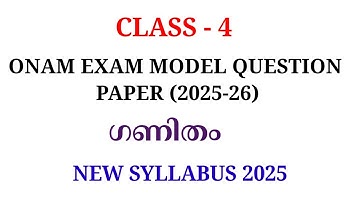 CLASS - 4

ONAM EXAM MODEL QUESTION PAPER (2025-26)

ഗണിതം

NEW SYLLABUS 2025